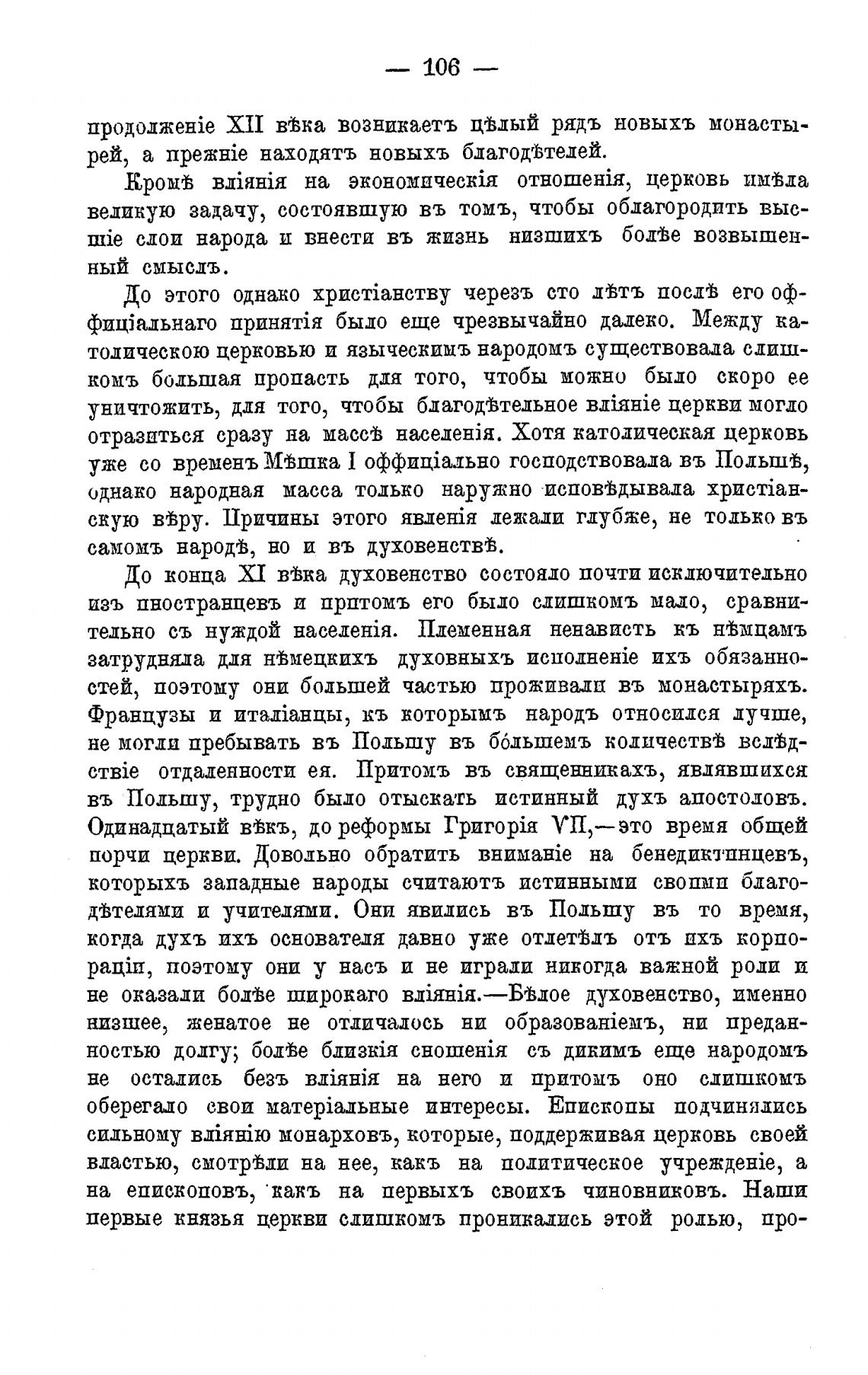 — 106 —

продолженіе XII вѣка возникаетъ цѣлый рядъ новыхъ монастырей, а прежніе находятъ новыхъ благодѣтелей.

Кромѣ вліянія на экономическія отношенія, церковь имѣла великую задачу, состоявшую въ томъ, чтобы облагородить высшіе слои народа и внести въ жизнь низшихъ болѣе возвышенный смыслъ.

До этого однако христіанству черезъ сто лѣтъ послѣ его оффиціальнаго принятія было еще чрезвычайно далеко. Между католическою церковью и языческимъ народомъ существовала слишкомъ большая пропасть для того, чтобы можно было скоро ее уничтожить, для того, чтобы благодѣтельное вліяніе церкви могло отразиться сразу на массѣ населенія. Хотя католическая церковь уже со временъ Мѣшка I оффиціально господствовала въ Польшѣ, однако народная масса только наружно исповѣдывала христіанскую вѣру. Причины этого явленія лежали глубже, не только въ самомъ народѣ, но и въ духовенствѣ.

До конца XI вѣка духовенство состояло почти исключительно изъ иностранцевъ и притомъ его было слишкомъ мало, сравнительно съ нуждой населенія. Племенная ненависть къ нѣмцамъ затрудняла для нѣмецкихъ духовныхъ исполненіе ихъ обязанностей, поэтому они большей частью проживали въ монастыряхъ. Французы и италіанцы, къ которымъ народъ относился лучше, не могли пребывать въ Польшу въ бо́льшемъ количествѣ вслѣдствіе отдаленности ея. Притомъ въ священникахъ, являвшихся въ Польшу, трудно было отыскать истинный духъ апостоловъ. Одинадцатый вѣкъ, до реформы Григорія VII,—это время общей порчи церкви. Довольно обратить вниманіе на бенедиктинцевъ, которыхъ западные народы считаютъ истинными своими благодѣтелями и учителями. Они явились въ Польшу въ то время, когда духъ ихъ основателя давно уже отлетѣлъ отъ ихъ корпораціи, поэтому они у насъ и не играли никогда важной роли и не оказали болѣе широкаго вліянія.—Бѣлое духовенство, именно низшее, женатое не отличалось ни образованіемъ, ни преданностью долгу; болѣе близкія сношенія съ дикимъ еще народомъ не остались безъ вліянія на него и притомъ оно слишкомъ оберегало свои матеріальные интересы. Епископы подчинялись сильному вліянію монарховъ, которые, поддерживая церковь своей властью, смотрѣли на нее, какъ на политическое учрежденіе, а на епископовъ, какъ на первыхъ своихъ чиновниковъ. Наши первые князья церкви слишкомъ проникались этой ролью, про-